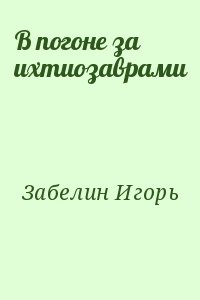 В погоне за ихтиозаврами

Забелин Игорь